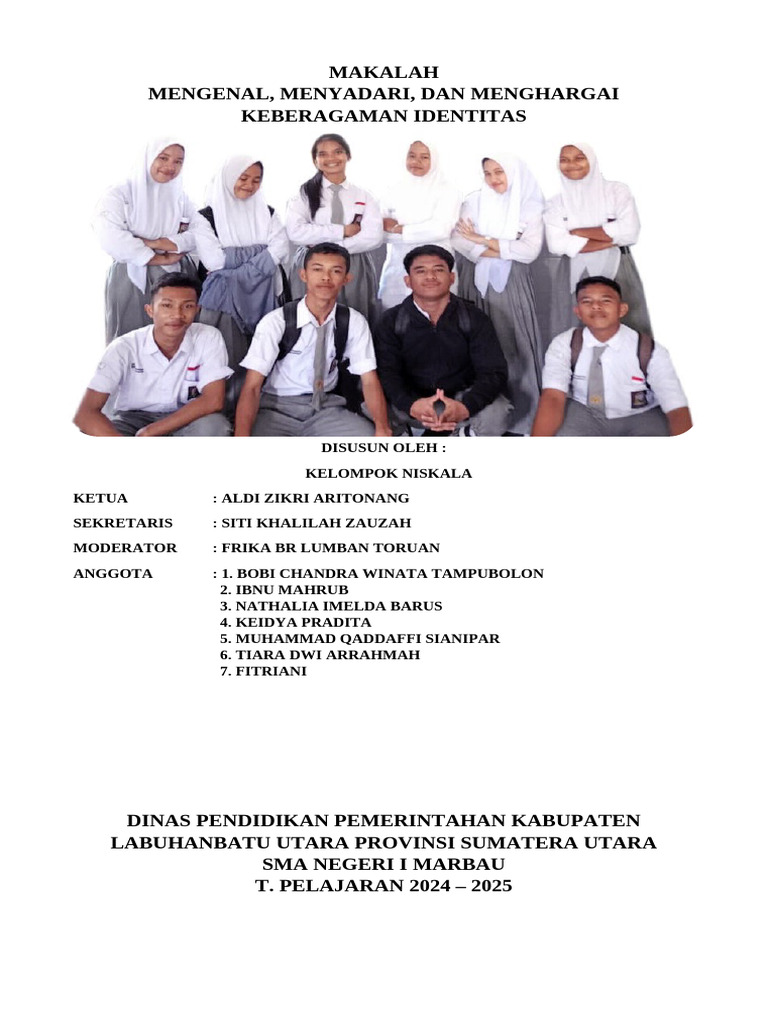 MAKALAH
MENGENAL, MENYADARI, DAN MENGHARGAI
KEBERAGAMAN IDENTITAS

DISUSUN OLEH :

KELOMPOK NISKALA

KETUA : ALDI ZIKRI ARITONANG

SEKRETARIS : SITI KHALILAH ZAUZAH

MODERATOR : FRIKA BR LUMBAN TORUAN

ANGGOTA : 1. BOBI CHANDRA WINATA TAMPUBOLON
2. IBNU MAHRUB
3. NATHALIA IMELDA BARUS
4. KEIDYA PRADITA
5. MUHAMMAD QADDAFFI SIANIPAR
6. TIARA DWI ARRAHMAH
7. FITRIANI

DINAS PENDIDIKAN PEMERINTAHAN KABUPATEN
LABUHANBATU UTARA PROVINSI SUMATERA UTARA
SMA NEGERI I MARBAU
T. PELAJARAN 2024 – 2025